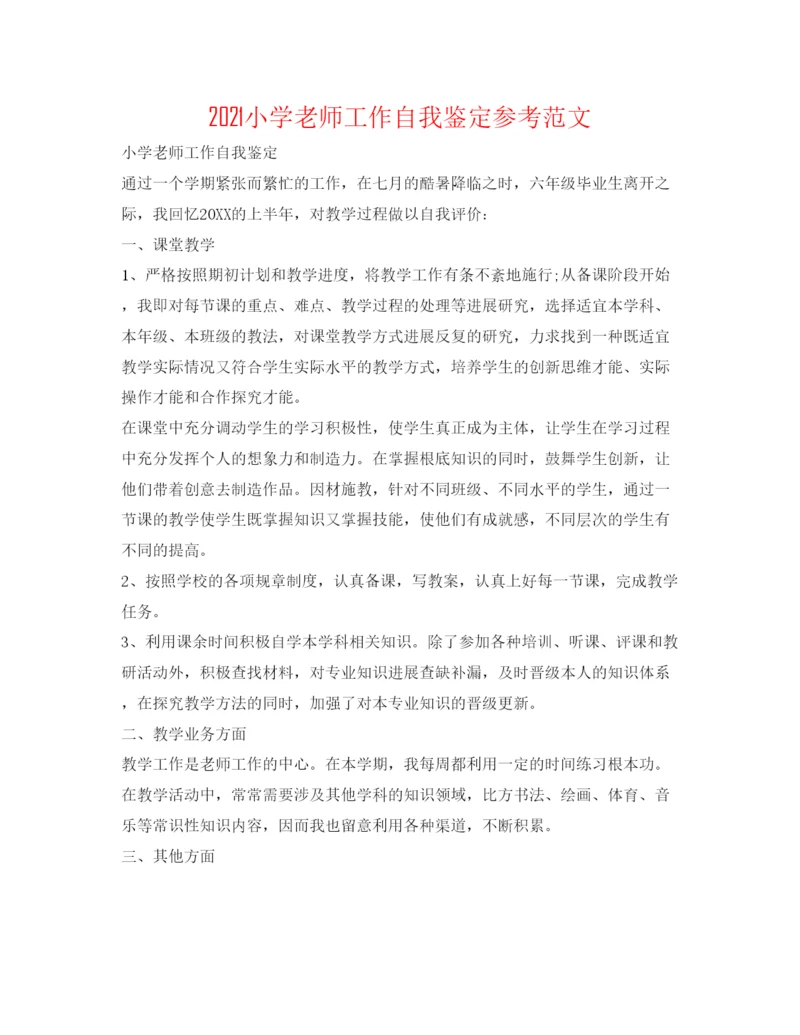 2021小学老师工作自我鉴定参考范文

小学老师工作自我鉴定

通过一个学期紧张而繁忙的工作，在七月的酷暑降临之时，六年级毕业生离开之际，我回忆20XX的上半年，对教学过程做以自我评价：

一、课堂教学

1、严格按照期初计划和教学进度，将教学工作有条不紊地施行;从备课阶段开始，我即对每节课的重点、难点、教学过程的处理等进展研究，选择适宜本学科、本年级、本班级的教法，对课堂教学方式进展反复的研究，力求找到一种既适宜教学实际情况又符合学生实际水平的教学方式，培养学生的创新思维才能、实际操作才能和合作探究才能。

在课堂中充分调动学生的学习积极性，使学生真正成为主体，让学生在学习过程中充分发挥个人的想象力和制造力。在掌握根底知识的同时，鼓舞学生创新，让他们带着创意去制造作品。因材施教，针对不同班级、不同水平的学生，通过一节课的教学使学生既掌握知识又掌握技能，使他们有成就感，不同层次的学生有不同的提高。

2、按照学校的各项规章制度，认真备课，写教案，认真上好每一节课，完成教学任务。

3、利用课余时间积极自学本学科相关知识。除了参加各种培训、听课、评课和教研活动外，积极查找材料，对专业知识进展查缺补漏，及时晋级本人的知识体系，在探究教学方法的同时，加强了对本专业知识的晋级更新。

二、教学业务方面

教学工作是老师工作的中心。在本学期，我每周都利用一定的时间练习根本功。在教学活动中，常常需要涉及其他学科的知识领域，比方书法、绘画、体育、音乐等常识性知识内容，因而我也留意利用各种渠道，不断积累。

三、其他方面